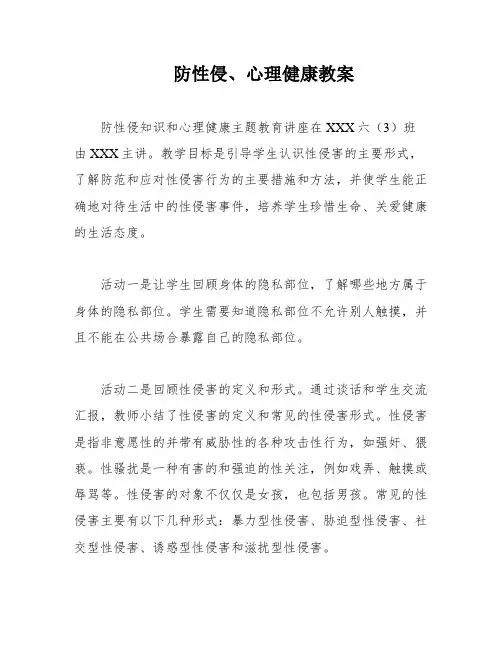 防性侵、心理健康教案

防性侵知识和心理健康主题教育讲座在XXX六（3）班由XXX主讲。教学目标是引导学生认识性侵害的主要形式，了解防范和应对性侵害行为的主要措施和方法，并使学生能正确地对待生活中的性侵害事件，培养学生珍惜生命、关爱健康的生活态度。

活动一是让学生回顾身体的隐私部位，了解哪些地方属于身体的隐私部位。学生需要知道隐私部位不允许别人触摸，并且不能在公共场合暴露自己的隐私部位。

活动二是回顾性侵害的定义和形式。通过谈话和学生交流汇报，教师小结了性侵害的定义和常见的性侵害形式。性侵害是指非意愿性的并带有威胁性的各种攻击性行为，如强奸、猥亵。性骚扰是一种有害的和强迫的性关注，例如戏弄、触摸或辱骂等。性侵害的对象不仅仅是女孩，也包括男孩。常见的性侵害主要有以下几种形式：暴力型性侵害、胁迫型性侵害、社交型性侵害、诱惑型性侵害和滋扰型性侵害。